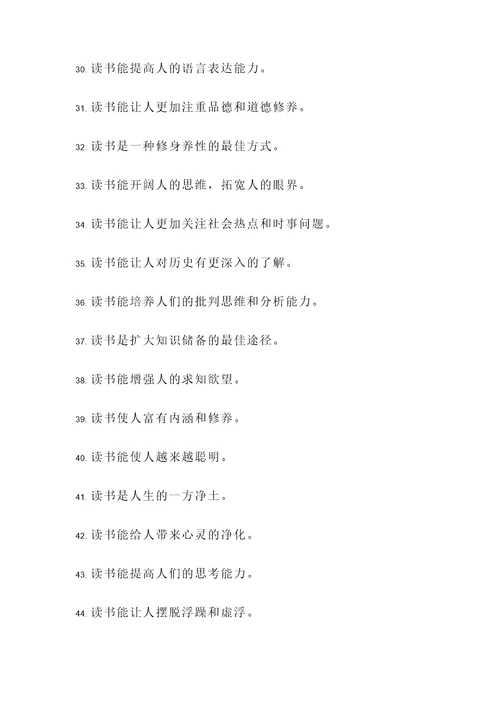 30. 读书能提高人的语言表达能力。

31. 读书能让人更加注重品德和道德修养。

32. 读书是一种修身养性的最佳方式。

33. 读书能开阔人的思维，拓宽人的眼界。

34. 读书能让人更加关注社会热点和时事问题。

35. 读书能让人对历史有更深入的了解。

36. 读书能培养人们的批判思维和分析能力。

37. 读书是扩大知识储备的最佳途径。

38. 读书能增强人的求知欲望。

39. 读书使人富有内涵和修养。

40. 读书能使人越来越聪明。

41. 读书是人生的一方净土。

42. 读书能给人带来心灵的净化。

43. 读书能提高人们的思考能力。

44. 读书能让人摆脱浮躁和虚浮。